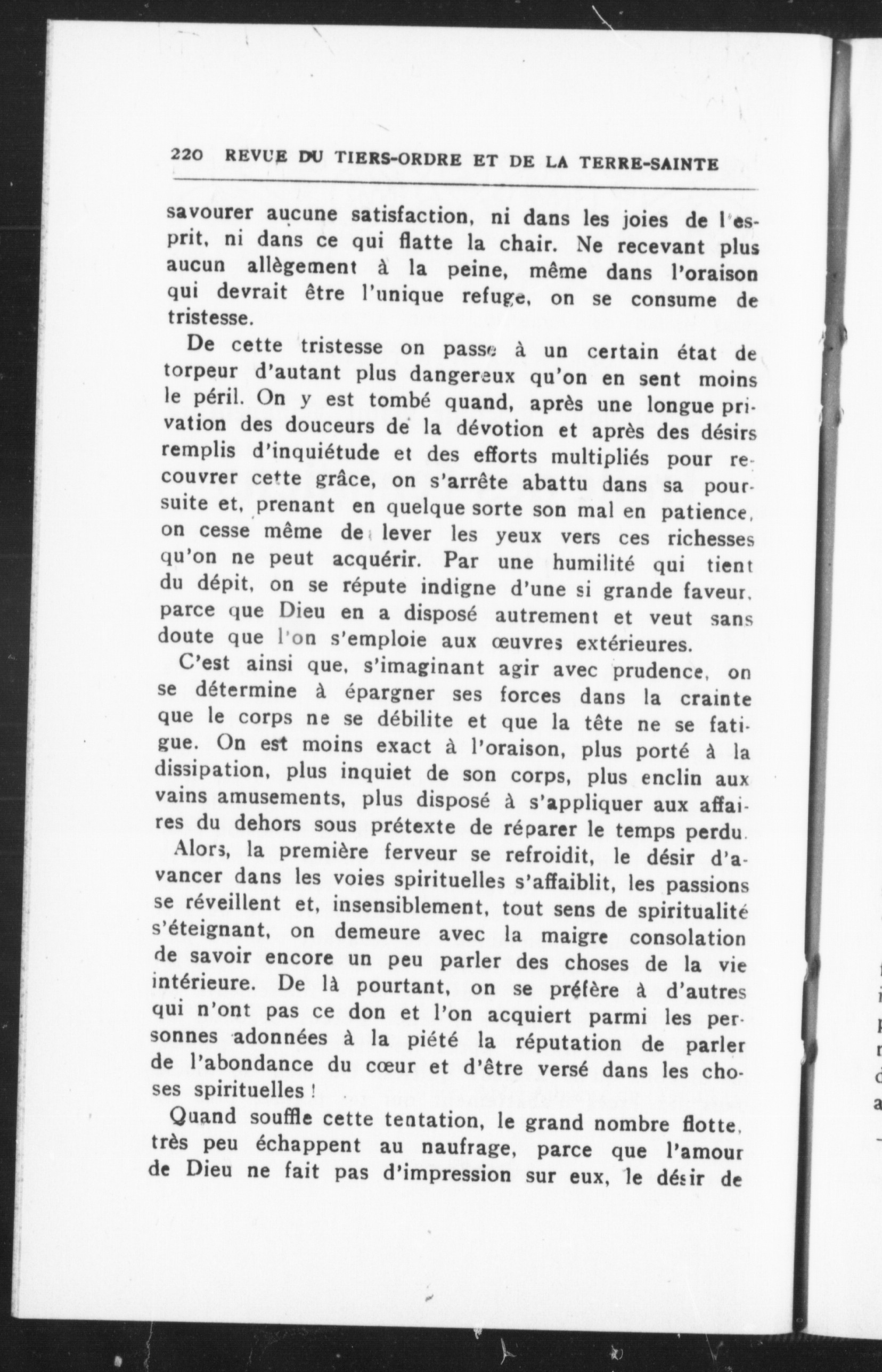 220 REVUE DU TIERS-ORDRE ET DE LA TERRE-SAINTE

savourer aucune satisfaction, ni dans les joies de l'esprit, ni dans ce qui flatte la chair. Ne recevant plus aucun allègement à la peine, même dans l'oraison qui devrait être l'unique refuge, on se consume de tristesse.

De cette tristesse on passe à un certain état de torpeur d'autant plus dangereux qu'on en sent moins le péril. On y est tombé quand, après une longue privation des douceurs de la dévotion et après des désirs remplis d'inquiétude et des efforts multipliés pour recouvrer cette grâce, on s'arrête abattu dans sa poursuite et, prenant en quelque sorte son mal en patience, on cesse même de lever les yeux vers ces richesses qu'on ne peut acquérir. Par une humilité qui tient du dépit, on se répute indigne d'une si grande faveur, parce que Dieu en a disposé autrement et veut sans doute que l'on s'emploie aux œuvres extérieures.

C'est ainsi que, s'imaginant agir avec prudence, on se détermine à épargner ses forces dans la crainte que le corps ne se débilite et que la tête ne se fatigue. On est moins exact à l'oraison, plus porté à la dissipation, plus inquiet de son corps, plus enclin aux vains amusements, plus disposé à s'appliquer aux affaires du dehors sous prétexte de réparer le temps perdu.

Alors, la première ferveur se refroidit, le désir d'avancer dans les voies spirituelles s'affaiblit, les passions se réveillent et, insensiblement, tout sens de spiritualité s'éteignant, on demeure avec la maigre consolation de savoir encore un peu parler des choses de la vie intérieure. De là pourtant, on se préfère à d'autres qui n'ont pas ce don et l'on acquiert parmi les personnes adonnées à la piété la réputation de parler de l'abondance du cœur et d'être versé dans les choses spirituelles !

Quand souffle cette tentation, le grand nombre flotte, très peu échappent au naufrage, parce que l'amour de Dieu ne fait pas d'impression sur eux, le désir de